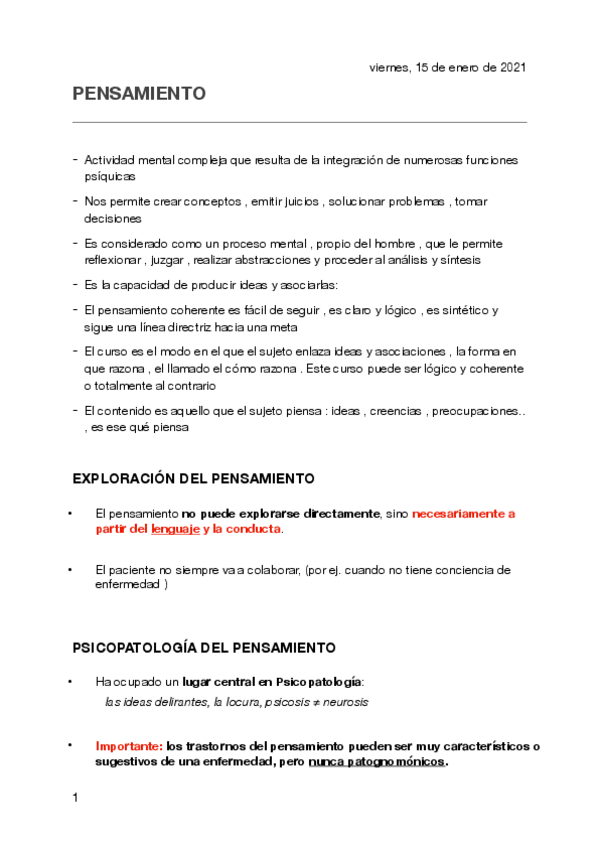 viernes, 15 de enero de 2021

PENSAMIENTO

- Actividad mental compleja que resulta de la integración de numerosas funciones psíquicas
- Nos permite crear conceptos , emitir juicios , solucionar problemas , tomar decisiones
- Es considerado como un proceso mental , propio del hombre , que le permite reflexionar , juzgar , realizar abstracciones y proceder al análisis y síntesis
- Es la capacidad de producir ideas y asociarlas:
- El pensamiento coherente es fácil de seguir , es claro y lógico , es sintético y sigue una línea directriz hacia una meta
- El curso es el modo en el que el sujeto enlaza ideas y asociaciones , la forma en que razona , el llamado el cómo razona . Este curso puede ser lógico y coherente o totalmente al contrario
- El contenido es aquello que el sujeto piensa : ideas , creencias , preocupaciones.. , es ese qué piensa

EXPLORACIÓN DEL PENSAMIENTO

• El pensamiento no puede explorarse directamente, sino necesariamente a partir del lenguaje y la conducta.

• El paciente no siempre va a colaborar, (por ej. cuando no tiene conciencia de enfermedad )

PSICOPATOLOGÍA DEL PENSAMIENTO

• Ha ocupado un lugar central en Psicopatología:
las ideas delirantes, la locura, psicosis $\neq$ neurosis

• Importante: los trastornos del pensamiento pueden ser muy característicos o sugestivos de una enfermedad, pero nunca patognomónicos.

1